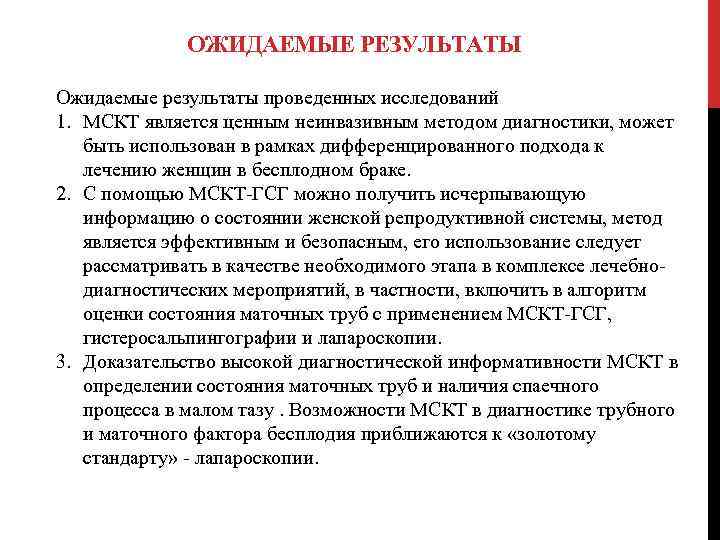 ОЖИДАЕМЫЕ РЕЗУЛЬТАТЫ

Ожидаемые результаты проведенных исследований

1. МСКТ является ценным неинвазивным методом диагностики, может быть использован в рамках дифференцированного подхода к лечению женщин в бесплодном браке.
2. С помощью МСКТ-ГСГ можно получить исчерпывающую информацию о состоянии женской репродуктивной системы, метод является эффективным и безопасным, его использование следует рассматривать в качестве необходимого этапа в комплексе лечебно-диагностических мероприятий, в частности, включить в алгоритм оценки состояния маточных труб с применением МСКТ-ГСГ, гистеросальпингографии и лапароскопии.
3. Доказательство высокой диагностической информативности МСКТ в определении состояния маточных труб и наличия спаечного процесса в малом тазу . Возможности МСКТ в диагностике трубного и маточного фактора бесплодия приближаются к «золотому стандарту» - лапароскопии.